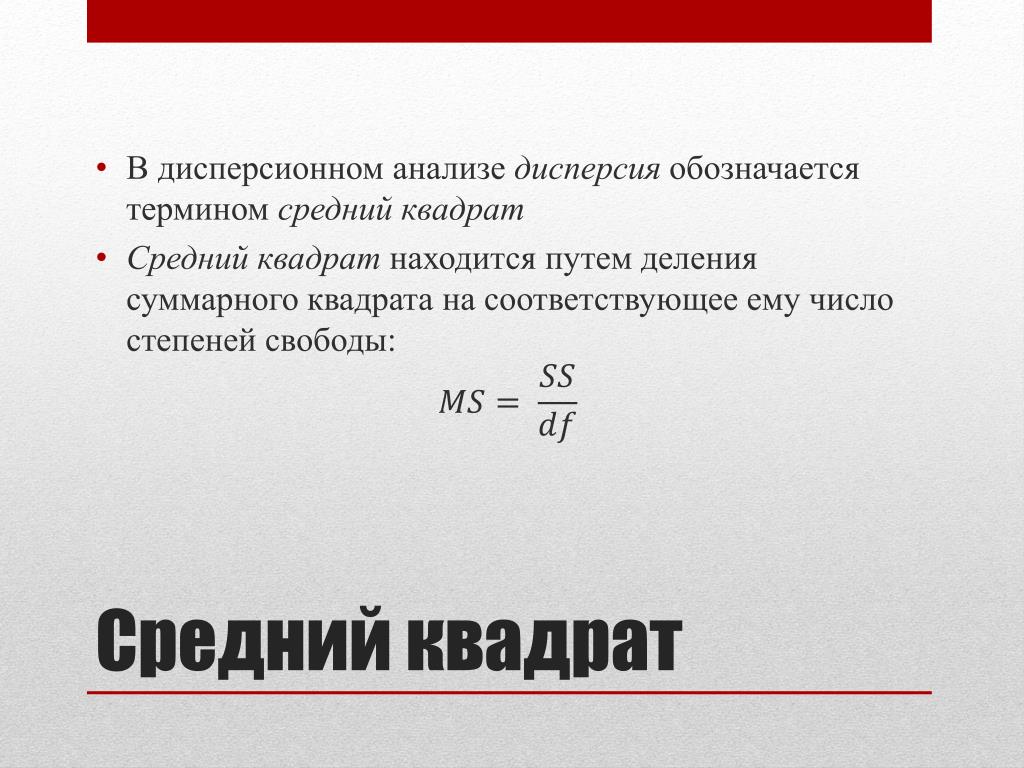 • В дисперсионном анализе дисперсия обозначается термином средний квадрат

• Средний квадрат находится путем деления суммарного квадрата на соответствующее ему число степеней свободы:

$MS = \frac{SS}{df}$

Средний квадрат